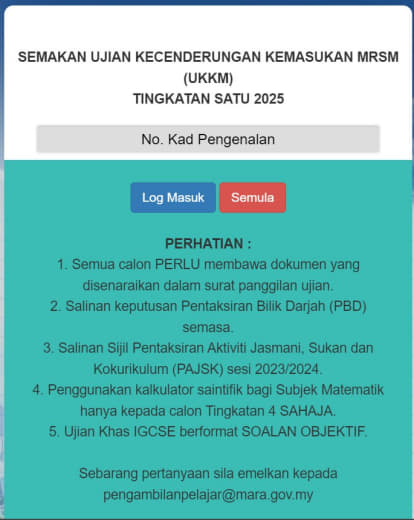 SEMAKAN UJIAN KECENDERUNGAN KEMASUKAN MRSM (UKKM)
TINGKATAN SATU 2025

No. Kad Pengenalan

Log Masuk Semula

PERHATIAN :
1. Semua calon PERLU membawa dokumen yang disenaraikan dalam surat panggilan ujian.
2. Salinan keputusan Pentaksiran Bilik Darjah (PBD) semasa.
3. Salinan Sijil Pentaksiran Aktiviti Jasmani, Sukan dan Kokurikulum (PAJSK) sesi 2023/2024.
4. Penggunakan kalkulator saintifik bagi Subjek Matematik hanya kepada calon Tingkatan 4 SAHAJA.
5. Ujian Khas IGCSE berformat SOALAN OBJEKTIF.

Sebarang pertanyaan sila emelkan kepada pengambilanpelajar@mara.gov.my